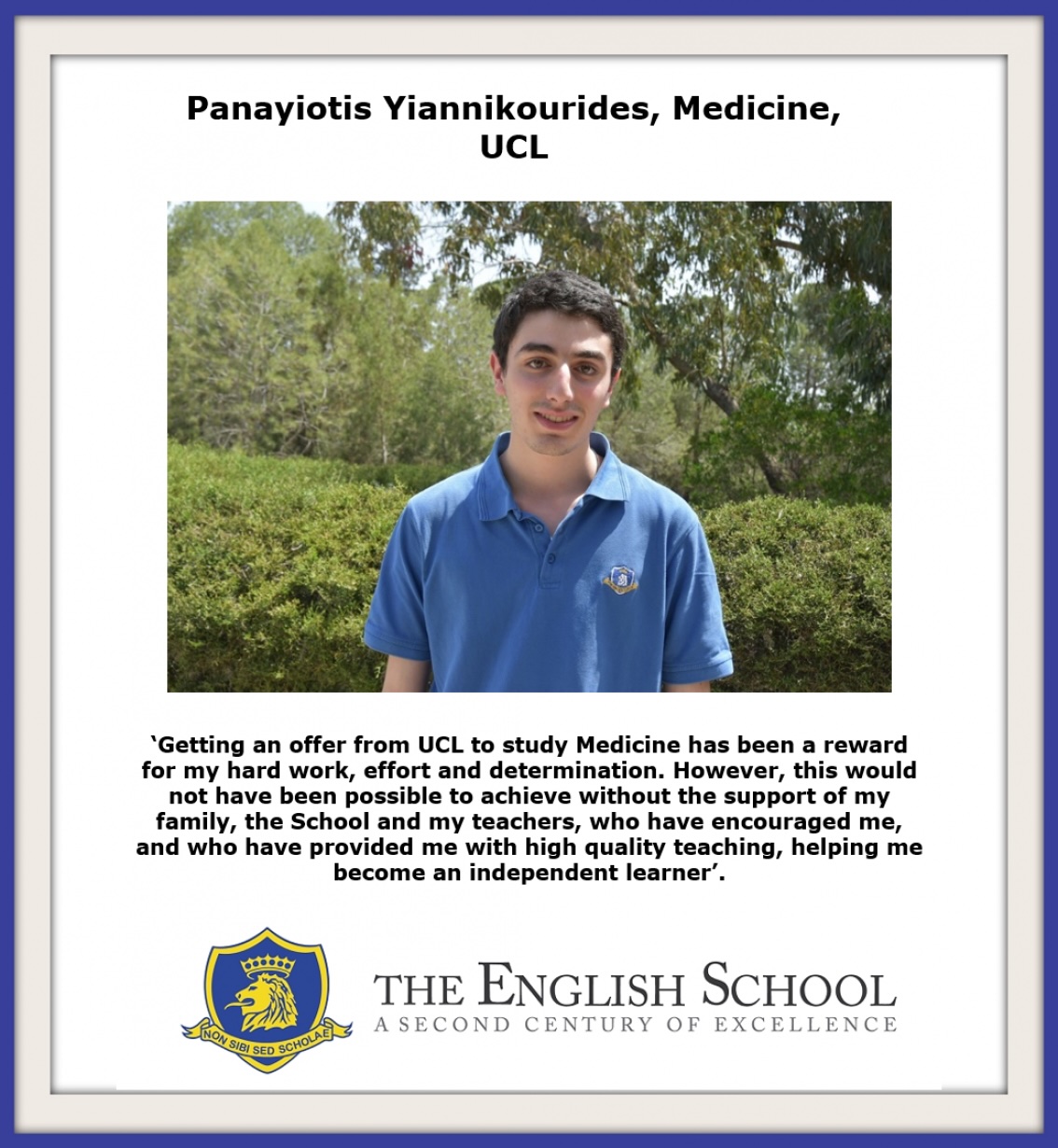 Panayiotis Yiannikourides, Medicine, UCL

'Getting an offer from UCL to study Medicine has been a reward for my hard work, effort and determination. However, this would not have been possible to achieve without the support of my family, the School and my teachers, who have encouraged me, and who have provided me with high quality teaching, helping me become an independent learner'.

NON SIBI SED SCHOLAE

THE ENGLISH SCHOOL
A SECOND CENTURY OF EXCELLENCE